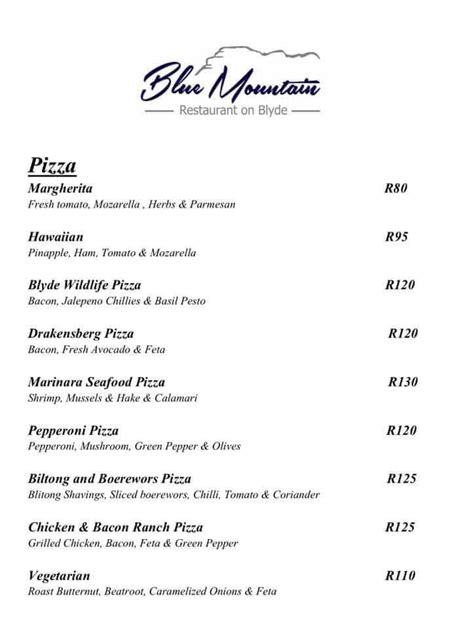 Blue Mountain
Restaurant on Blyde

Pizza

Margherita R80
Fresh tomato, Mozarella , Herbs & Parmesan

Hawaiian R95
Pinapple, Ham, Tomato & Mozarella

Blyde Wildlife Pizza R120
Bacon, Jalepeno Chillies & Basil Pesto

Drakensberg Pizza R120
Bacon, Fresh Avocado & Feta

Marinara Seafood Pizza R130
Shrimp, Mussels & Hake & Calamari

Pepperoni Pizza R120
Pepperoni, Mushroom, Green Pepper & Olives

Biltong and Boerewors Pizza R125
Blitong Shavings, Sliced boerewors, Chilli, Tomato & Coriander

Chicken & Bacon Ranch Pizza R125
Grilled Chicken, Bacon, Feta & Green Pepper

Vegetarian R110
Roast Butternut, Beatroot, Caramelized Onions & Feta